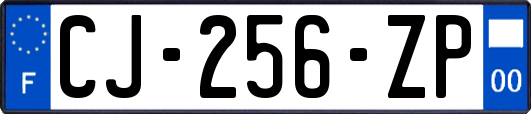 F
CJ-256-ZP
00